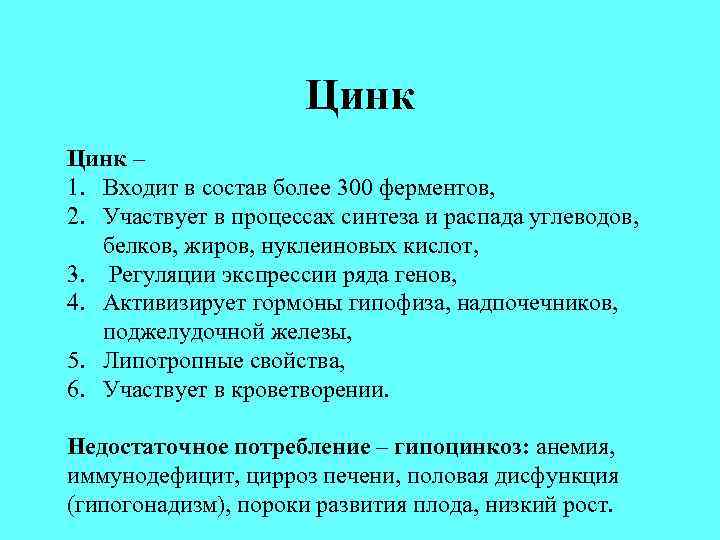 Цинк

Цинк –
1. Входит в состав более 300 ферментов,
2. Участвует в процессах синтеза и распада углеводов, белков, жиров, нуклеиновых кислот,
3. Регуляции экспрессии ряда генов,
4. Активизирует гормоны гипофиза, надпочечников, поджелудочной железы,
5. Липотропные свойства,
6. Участвует в кроветворении.

Недостаточное потребление – гипоцинкоз: анемия, иммунодефицит, цирроз печени, половая дисфункция (гипогонадизм), пороки развития плода, низкий рост.